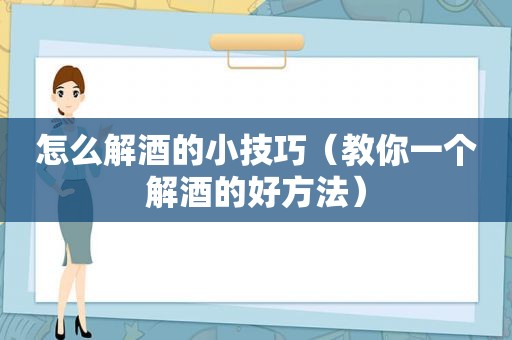 怎么解酒的小技巧（教你一个解酒的好方法）